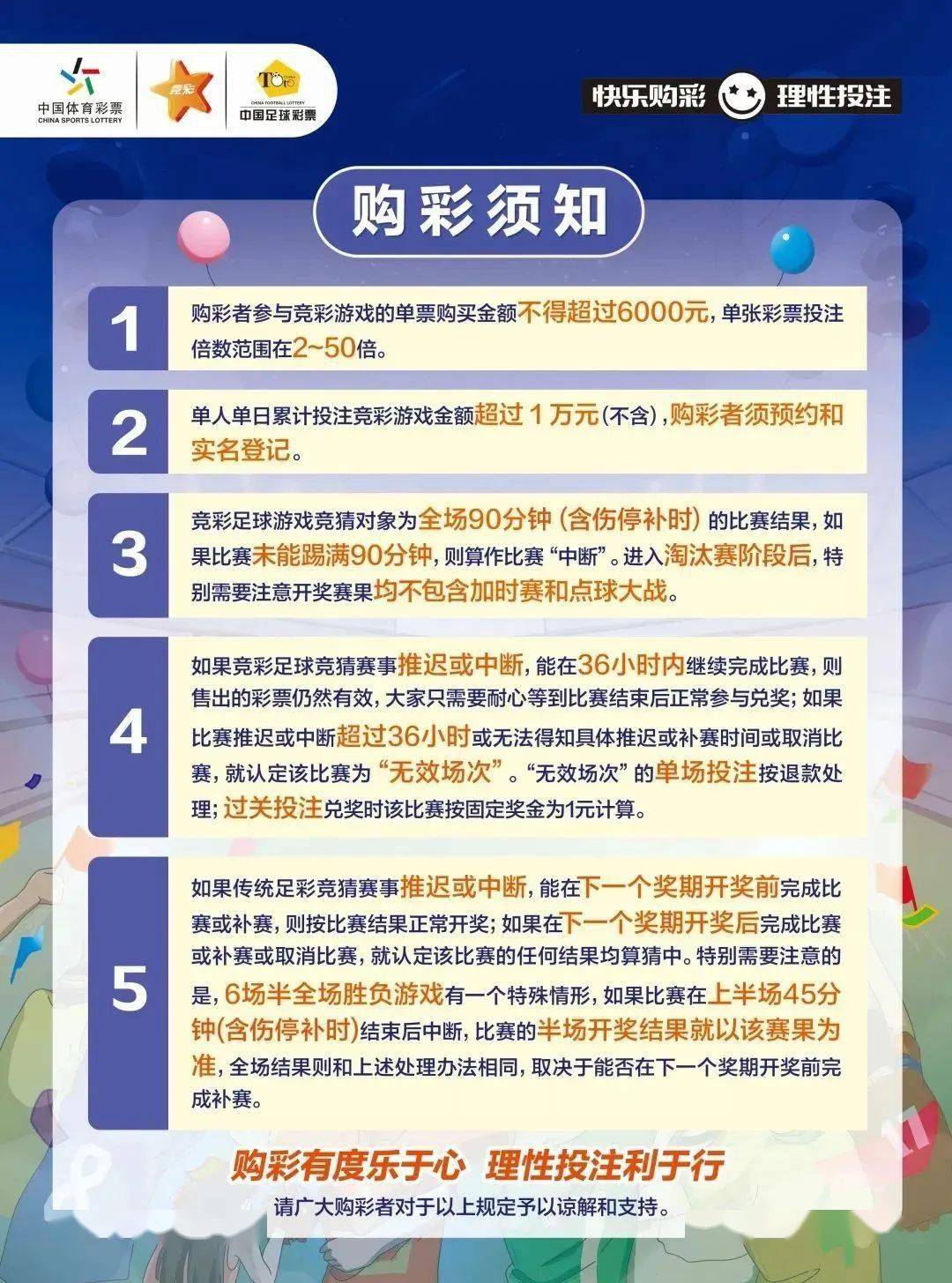 中国体育彩票
CHINA SPORTS LOTTERY
竞彩
TOTO
CHINA FOOTBALL LOTTERY
中国足球彩票

快乐购彩 理性投注

购彩须知

1
购彩者参与竞彩游戏的单票购买金额不得超过6000元，单张彩票投注倍数范围在2~50倍。

2
单人单日累计投注竞彩游戏金额超过 1 万元(不含)，购彩者须预约和实名登记。

3
竞彩足球游戏竞猜对象为全场90分钟（含伤停补时）的比赛结果，如果比赛未能踢满90分钟，则算作比赛“中断”。进入淘汰赛阶段后，特别需要注意开奖赛果均不包含加时赛和点球大战。

4
如果竞彩足球竞猜赛事推迟或中断，能在36小时内继续完成比赛，则售出的彩票仍然有效，大家只需要耐心等到比赛结束后正常参与兑奖；如果比赛推迟或中断超过36小时或无法得知具体推迟或补赛时间或取消比赛，就认定该比赛为“无效场次”。“无效场次”的单场投注按退款处理；过关投注兑奖时该比赛按固定奖金为1元计算。

5
如果传统足彩竞猜赛事推迟或中断，能在下一个奖期开奖前完成比赛或补赛，则按比赛结果正常开奖；如果在下一个奖期开奖后完成比赛或补赛或取消比赛，就认定该比赛的任何结果均算猜中。特别需要注意的是，6场半全场胜负游戏有一个特殊情形，如果比赛在上半场45分钟(含伤停补时)结束后中断，比赛的半场开奖结果就以该赛果为准，全场结果则和上述处理办法相同，取决于能否在下一个奖期开奖前完成补赛。

购彩有度乐于心 理性投注利于行
请广大购彩者对于以上规定予以谅解和支持。